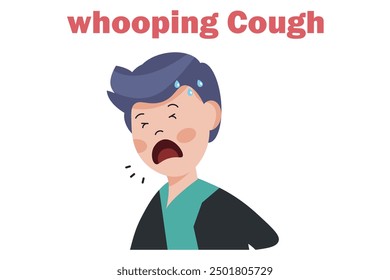 whooping Cough

shutterstock.com · 2501805729